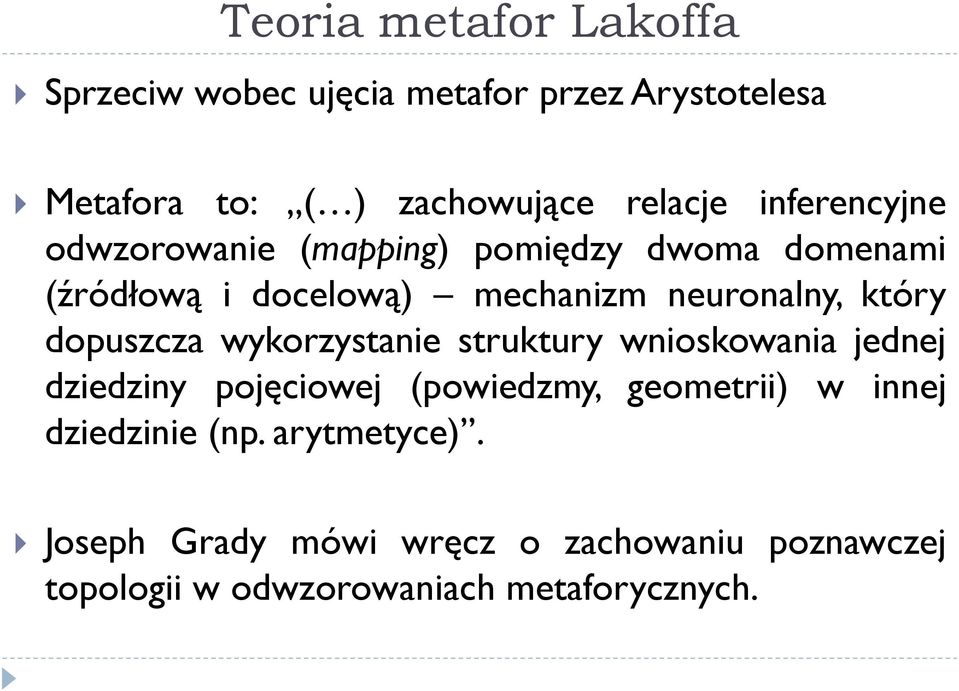 Teoria metafor Lakoffa

Sprzeciw wobec ujęcia metafor przez Arystotelesa

Metafora to: „(…) zachowujące relacje inferencyjne odwzorowanie (mapping) pomiędzy dwoma domenami (źródłową i docelową) – mechanizm neuronalny, który dopuszcza wykorzystanie struktury wnioskowania jednej dziedziny pojęciowej (powiedzmy, geometrii) w innej dziedzinie (np. arytmetyce)”.

Joseph Grady mówi wręcz o zachowaniu poznawczej topologii w odwzorowaniach metaforycznych.